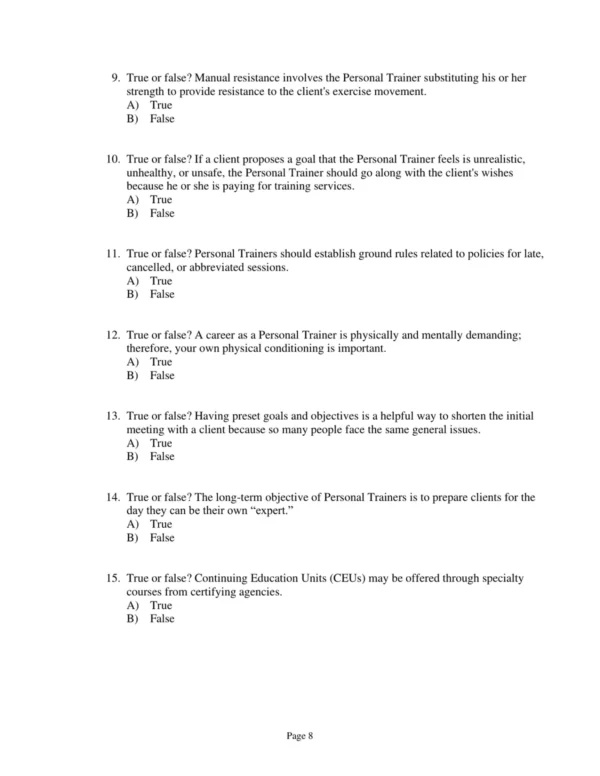 9. True or false? Manual resistance involves the Personal Trainer substituting his or her strength to provide resistance to the client's exercise movement.
A) True
B) False

10. True or false? If a client proposes a goal that the Personal Trainer feels is unrealistic, unhealthy, or unsafe, the Personal Trainer should go along with the client's wishes because he or she is paying for training services.
A) True
B) False

11. True or false? Personal Trainers should establish ground rules related to policies for late, cancelled, or abbreviated sessions.
A) True
B) False

12. True or false? A career as a Personal Trainer is physically and mentally demanding; therefore, your own physical conditioning is important.
A) True
B) False

13. True or false? Having preset goals and objectives is a helpful way to shorten the initial meeting with a client because so many people face the same general issues.
A) True
B) False

14. True or false? The long-term objective of Personal Trainers is to prepare clients for the day they can be their own “expert.”
A) True
B) False

15. True or false? Continuing Education Units (CEUs) may be offered through specialty courses from certifying agencies.
A) True
B) False

Page 8